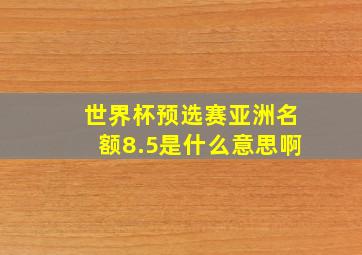 世界杯预选赛亚洲名额8.5是什么意思啊